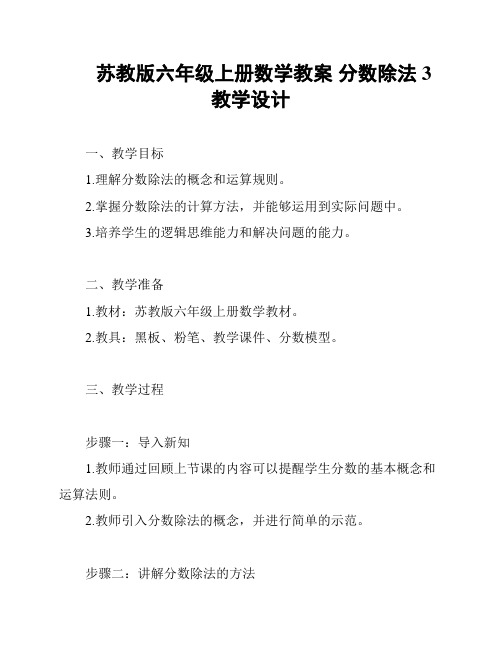 苏教版六年级上册数学教案 分数除法 3 教学设计

一、教学目标

1.理解分数除法的概念和运算规则。

2.掌握分数除法的计算方法，并能够运用到实际问题中。

3.培养学生的逻辑思维能力和解决问题的能力。

二、教学准备

1.教材：苏教版六年级上册数学教材。

2.教具：黑板、粉笔、教学课件、分数模型。

三、教学过程

步骤一：导入新知

1.教师通过回顾上节课的内容可以提醒学生分数的基本概念和运算法则。

2.教师引入分数除法的概念，并进行简单的示范。

步骤二：讲解分数除法的方法